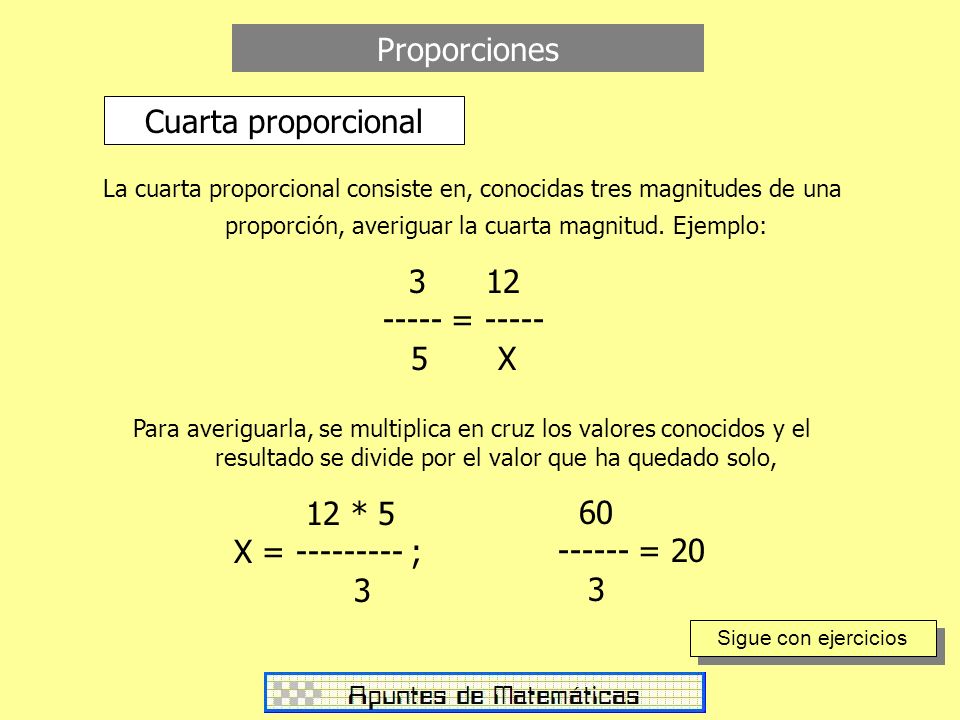 Proporciones

Cuarta proporcional

La cuarta proporcional consiste en, conocidas tres magnitudes de una proporción, averiguar la cuarta magnitud. Ejemplo:

$\frac{3}{5} = \frac{12}{X}$

Para averiguarla, se multiplica en cruz los valores conocidos y el resultado se divide por el valor que ha quedado solo,

$X = \frac{12 * 5}{3}$ ; $\frac{60}{3} = 20$

Sigue con ejercicios

Apuntes de Matemáticas